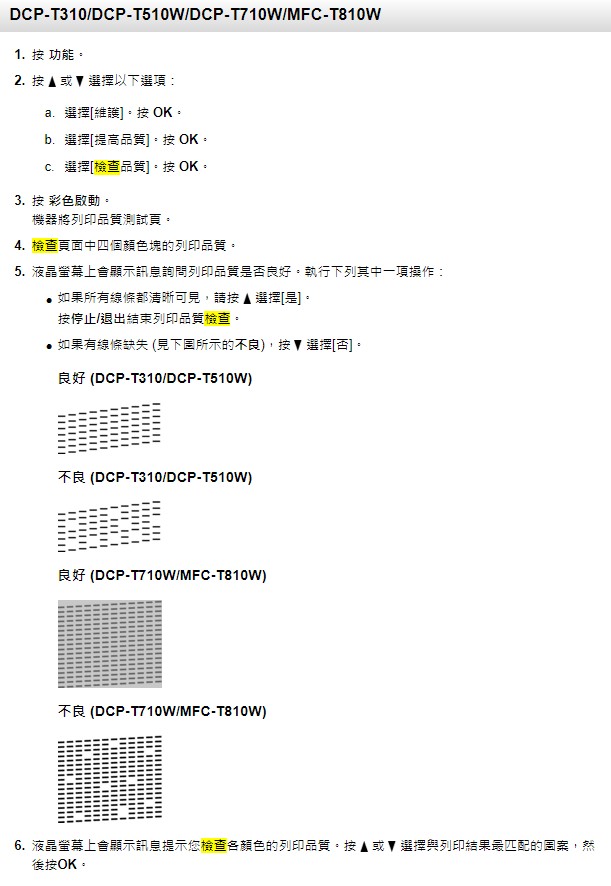 DCP-T310/DCP-T510W/DCP-T710W/MFC-T810W

1. 按 功能。

2. 按 ▲ 或 ▼ 選擇以下選項：

a. 選擇[維護]。按 OK。

b. 選擇[提高品質]。按 OK。

c. 選擇[檢查品質]。按 OK。

3. 按 彩色啟動。
機器將列印品質測試頁。

4. 檢查頁面中四個顏色塊的列印品質。

5. 液晶螢幕上會顯示訊息詢問列印品質是否良好。執行下列其中一項操作：

● 如果所有線條都清晰可見，請按 ▲ 選擇[是]。
按停止/退出結束列印品質檢查。

● 如果有線條缺失 (見下圖所示的不良)，按 ▼ 選擇[否]。

良好 (DCP-T310/DCP-T510W)

不良 (DCP-T310/DCP-T510W)

良好 (DCP-T710W/MFC-T810W)

不良 (DCP-T710W/MFC-T810W)

6. 液晶螢幕上會顯示訊息提示您檢查各顏色的列印品質。按 ▲ 或 ▼ 選擇與列印結果最匹配的圖案，然後按OK。